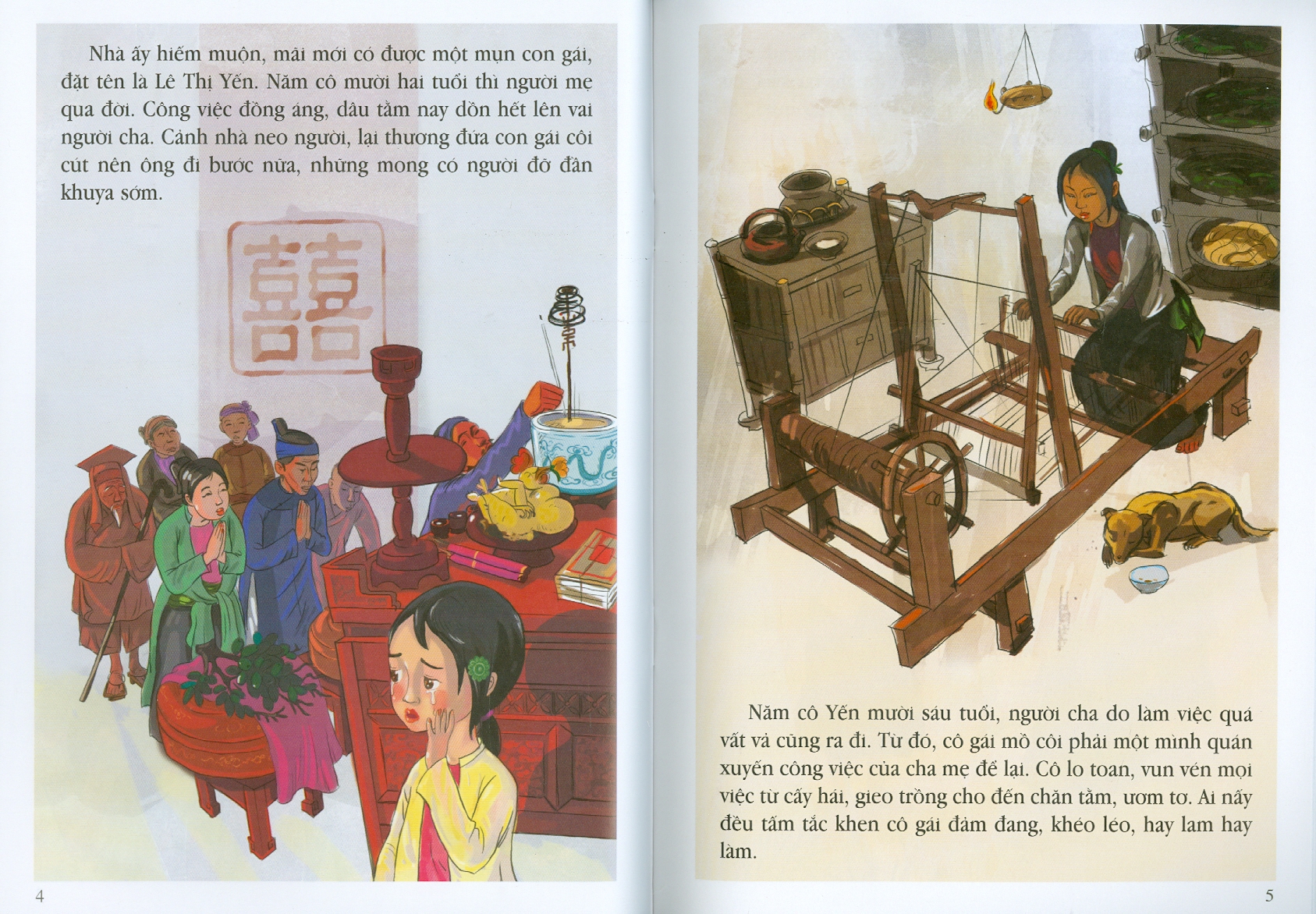 Nhà ấy hiếm muộn, mãi mới có được một mụn con gái, đặt tên là Lê Thị Yến. Năm cô mười hai tuổi thì người mẹ qua đời. Công việc đồng áng, dâu tằm nay dồn hết lên vai người cha. Cảnh nhà neo người, lại thương đứa con gái côi cút nên ông đi bước nữa, những mong có người đỡ đần khuya sớm.

囍

4

Năm cô Yến mười sáu tuổi, người cha do làm việc quá vất vả cũng ra đi. Từ đó, cô gái mồ côi phải một mình quán xuyến công việc của cha mẹ để lại. Cô lo toan, vun vén mọi việc từ cấy hái, gieo trồng cho đến chăn tằm, ươm tơ. Ai nấy đều tấm tắc khen cô gái đảm đang, khéo léo, hay lam hay làm.

5